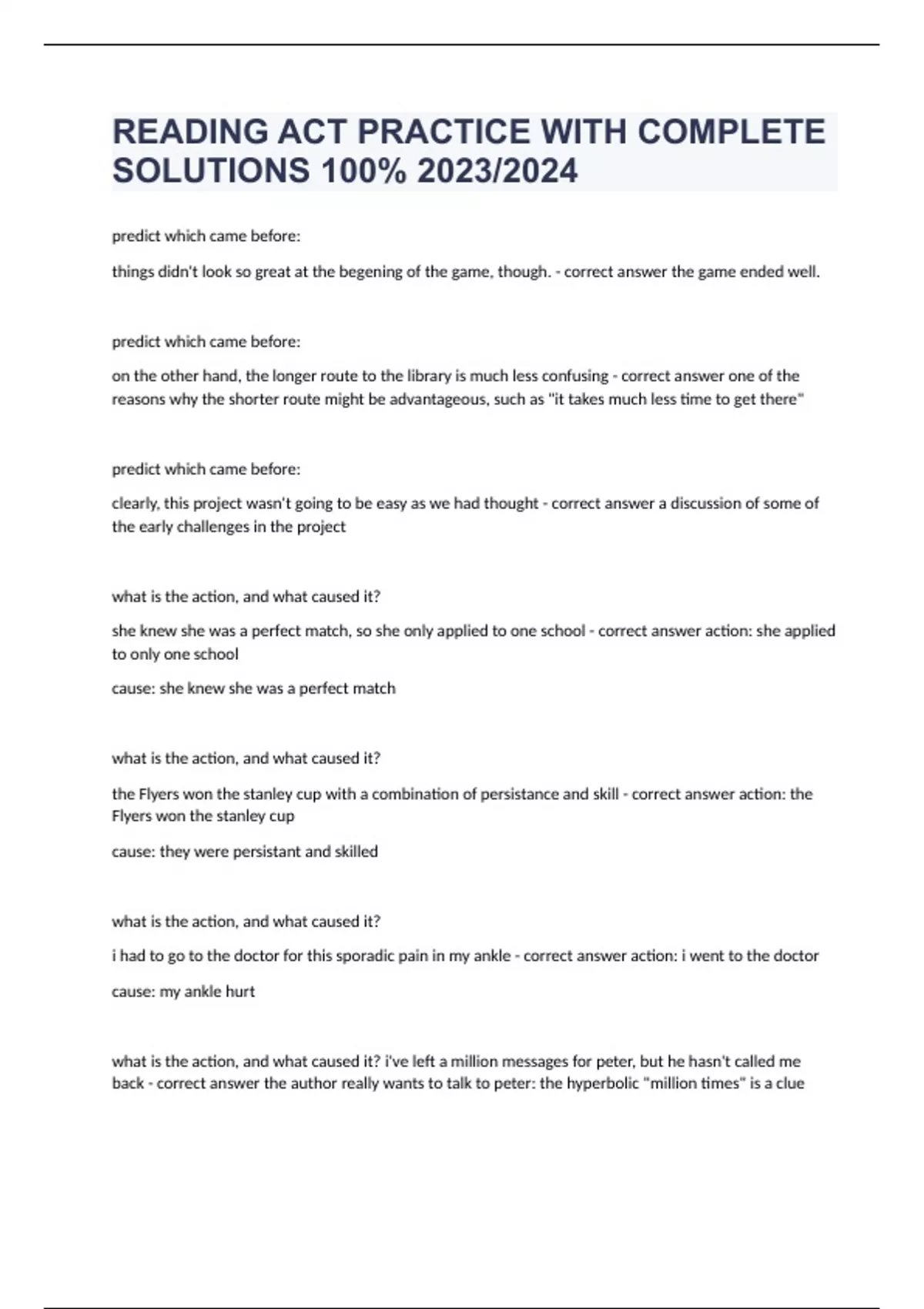 READING ACT PRACTICE WITH COMPLETE SOLUTIONS 100% 2023/2024

predict which came before:

things didn't look so great at the begening of the game, though. - correct answer the game ended well.

predict which came before:

on the other hand, the longer route to the library is much less confusing - correct answer one of the reasons why the shorter route might be advantageous, such as "it takes much less time to get there"

predict which came before:

clearly, this project wasn't going to be easy as we had thought - correct answer a discussion of some of the early challenges in the project

what is the action, and what caused it?

she knew she was a perfect match, so she only applied to one school - correct answer action: she applied to only one school

cause: she knew she was a perfect match

what is the action, and what caused it?

the Flyers won the stanley cup with a combination of persistance and skill - correct answer action: the Flyers won the stanley cup

cause: they were persistant and skilled

what is the action, and what caused it?

i had to go to the doctor for this sporadic pain in my ankle - correct answer action: i went to the doctor

cause: my ankle hurt

what is the action, and what caused it? i've left a million messages for peter, but he hasn't called me back - correct answer the author really wants to talk to peter: the hyperbolic "million times" is a clue